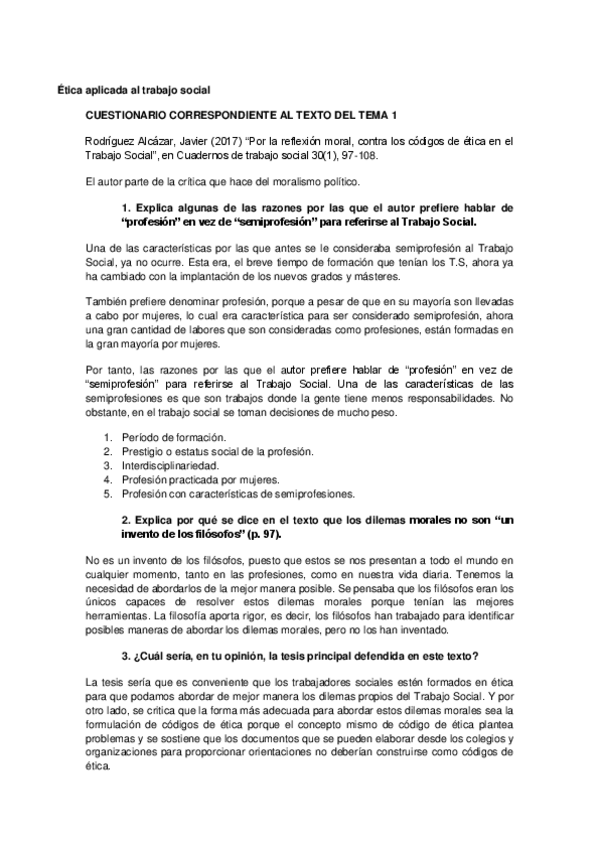 Ética aplicada al trabajo social

CUESTIONARIO CORRESPONDIENTE AL TEXTO DEL TEMA 1

Rodríguez Alcázar, Javier (2017) “Por la reflexión moral, contra los códigos de ética en el Trabajo Social”, en Cuadernos de trabajo social 30(1), 97-108.

El autor parte de la crítica que hace del moralismo político.

1. Explica algunas de las razones por las que el autor prefiere hablar de “profesión” en vez de “semiprofesión” para referirse al Trabajo Social.

Una de las características por las que antes se le consideraba semiprofesión al Trabajo Social, ya no ocurre. Esta era, el breve tiempo de formación que tenían los T.S, ahora ya ha cambiado con la implantación de los nuevos grados y másteres.

También prefiere denominar profesión, porque a pesar de que en su mayoría son llevadas a cabo por mujeres, lo cual era característica para ser considerado semiprofesión, ahora una gran cantidad de labores que son consideradas como profesiones, están formadas en la gran mayoría por mujeres.

Por tanto, las razones por las que el autor prefiere hablar de “profesión” en vez de “semiprofesión” para referirse al Trabajo Social. Una de las características de las semiprofesiones es que son trabajos donde la gente tiene menos responsabilidades. No obstante, en el trabajo social se toman decisiones de mucho peso.

1. Período de formación.
2. Prestigio o estatus social de la profesión.
3. Interdisciplinariedad.
4. Profesión practicada por mujeres.
5. Profesión con características de semiprofesiones.

2. Explica por qué se dice en el texto que los dilemas morales no son “un invento de los filósofos” (p. 97).

No es un invento de los filósofos, puesto que estos se nos presentan a todo el mundo en cualquier momento, tanto en las profesiones, como en nuestra vida diaria. Tenemos la necesidad de abordarlos de la mejor manera posible. Se pensaba que los filósofos eran los únicos capaces de resolver estos dilemas morales porque tenían las mejores herramientas. La filosofía aporta rigor, es decir, los filósofos han trabajado para identificar posibles maneras de abordar los dilemas morales, pero no los han inventado.

3. ¿Cuál sería, en tu opinión, la tesis principal defendida en este texto?

La tesis sería que es conveniente que los trabajadores sociales estén formados en ética para que podamos abordar de mejor manera los dilemas propios del Trabajo Social. Y por otro lado, se critica que la forma más adecuada para abordar estos dilemas morales sea la formulación de códigos de ética porque el concepto mismo de código de ética plantea problemas y se sostiene que los documentos que se pueden elaborar desde los colegios y organizaciones para proporcionar orientaciones no deberían construirse como códigos de ética.